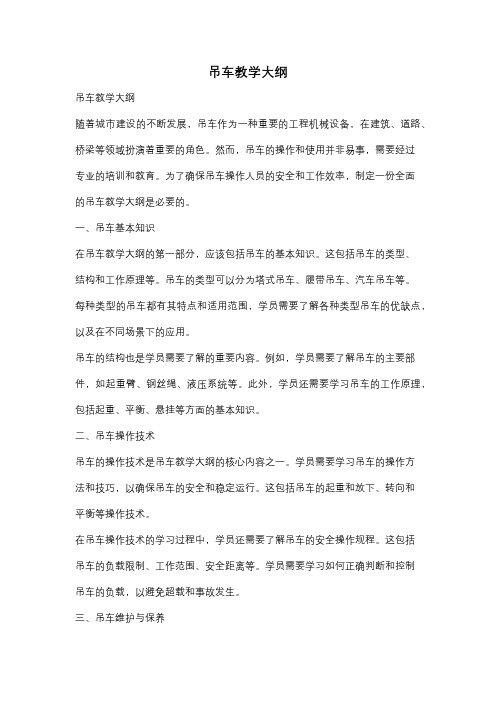 吊车教学大纲

吊车教学大纲

随着城市建设的不断发展，吊车作为一种重要的工程机械设备，在建筑、道路、桥梁等领域扮演着重要的角色。然而，吊车的操作和使用并非易事，需要经过专业的培训和教育。为了确保吊车操作人员的安全和工作效率，制定一份全面的吊车教学大纲是必要的。

一、吊车基本知识

在吊车教学大纲的第一部分，应该包括吊车的基本知识。这包括吊车的类型、结构和工作原理等。吊车的类型可以分为塔式吊车、履带吊车、汽车吊车等。每种类型的吊车都有其特点和适用范围，学员需要了解各种类型吊车的优缺点，以及在不同场景下的应用。

吊车的结构也是学员需要了解的重要内容。例如，学员需要了解吊车的主要部件，如起重臂、钢丝绳、液压系统等。此外，学员还需要学习吊车的工作原理，包括起重、平衡、悬挂等方面的基本知识。

二、吊车操作技术

吊车的操作技术是吊车教学大纲的核心内容之一。学员需要学习吊车的操作方法和技巧，以确保吊车的安全和稳定运行。这包括吊车的起重和放下、转向和平衡等操作技术。

在吊车操作技术的学习过程中，学员还需要了解吊车的安全操作规程。这包括吊车的负载限制、工作范围、安全距离等。学员需要学习如何正确判断和控制吊车的负载，以避免超载和事故发生。

三、吊车维护与保养